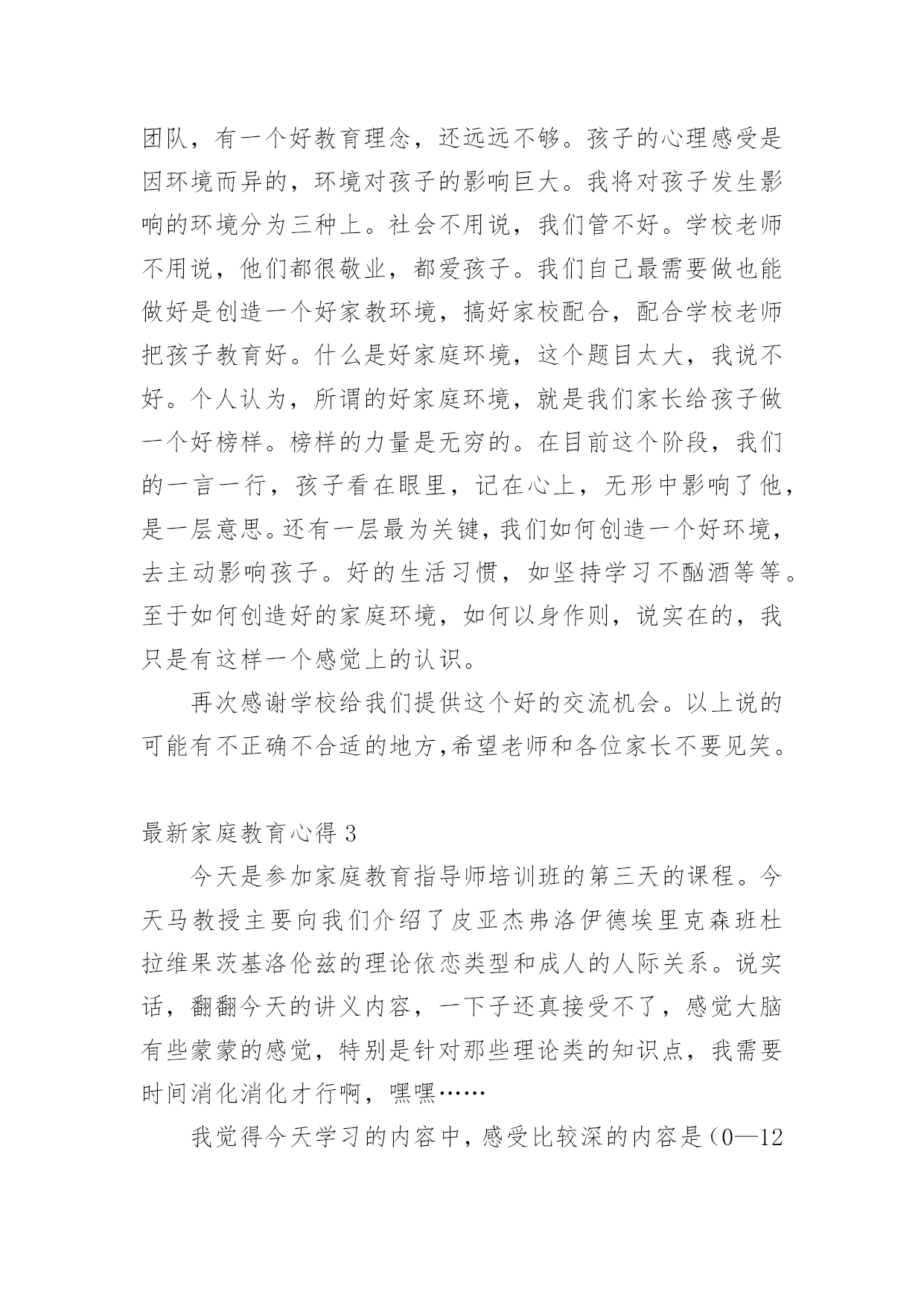 团队，有一个好教育理念，还远远不够。孩子的心理感受是因环境而异的，环境对孩子的影响巨大。我将对孩子发生影响的环境分为三种上。社会不用说，我们管不好。学校老师不用说，他们都很敬业，都爱孩子。我们自己最需要做也能做好是创造一个好家教环境，搞好家校配合，配合学校老师把孩子教育好。什么是好家庭环境，这个题目太大，我说不好。个人认为，所谓的好家庭环境，就是我们家长给孩子做一个好榜样。榜样的力量是无穷的。在目前这个阶段，我们的一言一行，孩子看在眼里，记在心上，无形中影响了他，是一层意思。还有一层最为关键，我们如何创造一个好环境，去主动影响孩子。好的生活习惯，如坚持学习不酗酒等等。至于如何创造好的家庭环境，如何以身作则，说实在的，我只是有这样一个感觉上的认识。

再次感谢学校给我们提供这个好的交流机会。以上说的可能有不正确不合适的地方,希望老师和各位家长不要见笑。

最新家庭教育心得 3

今天是参加家庭教育指导师培训班的第三天的课程。今天马教授主要向我们介绍了皮亚杰弗洛伊德埃里克森班杜拉维果茨基洛伦兹的理论依恋类型和成人的人际关系。说实话，翻翻今天的讲义内容，一下子还真接受不了，感觉大脑有些蒙蒙的感觉，特别是针对那些理论类的知识点，我需要时间消化消化才行啊，嘿嘿……

我觉得今天学习的内容中，感受比较深的内容是（0—12